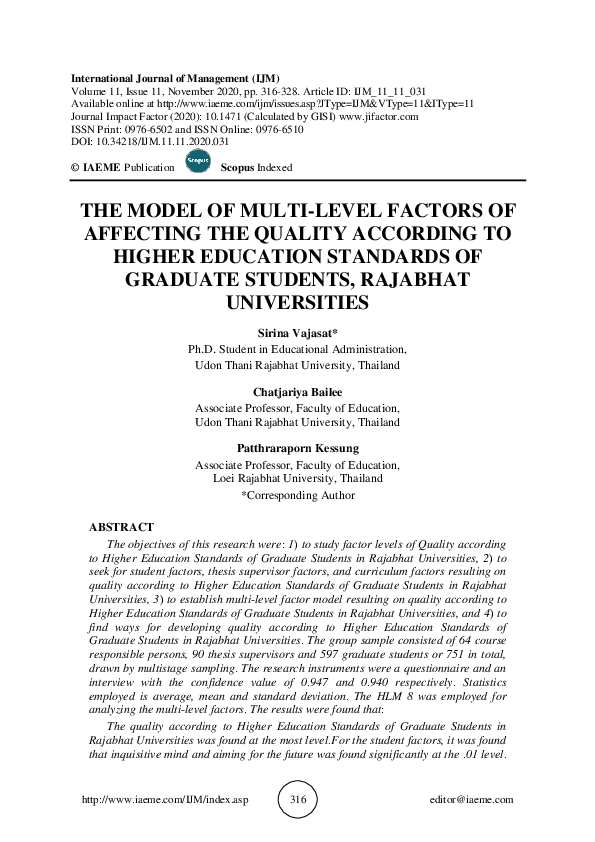 International Journal of Management (IJM)
Volume 11, Issue 11, November 2020, pp. 316-328. Article ID: IJM_11_11_031
Available online at http://www.iaeme.com/ijm/issues.asp?JType=IJM&VType=11&IType=11
Journal Impact Factor (2020): 10.1471 (Calculated by GISI) www.jifactor.com
ISSN Print: 0976-6502 and ISSN Online: 0976-6510
DOI: 10.34218/IJM.11.11.2020.031

© IAEME Publication Scopus Scopus Indexed

THE MODEL OF MULTI-LEVEL FACTORS OF AFFECTING THE QUALITY ACCORDING TO HIGHER EDUCATION STANDARDS OF GRADUATE STUDENTS, RAJABHAT UNIVERSITIES

Sirina Vajasat*
Ph.D. Student in Educational Administration,
Udon Thani Rajabhat University, Thailand

Chatjariya Bailee
Associate Professor, Faculty of Education,
Udon Thani Rajabhat University, Thailand

Patthraraporn Kessung
Associate Professor, Faculty of Education,
Loei Rajabhat University, Thailand
*Corresponding Author

ABSTRACT

The objectives of this research were: 1) to study factor levels of Quality according to Higher Education Standards of Graduate Students in Rajabhat Universities, 2) to seek for student factors, thesis supervisor factors, and curriculum factors resulting on quality according to Higher Education Standards of Graduate Students in Rajabhat Universities, 3) to establish multi-level factor model resulting on quality according to Higher Education Standards of Graduate Students in Rajabhat Universities, and 4) to find ways for developing quality according to Higher Education Standards of Graduate Students in Rajabhat Universities. The group sample consisted of 64 course responsible persons, 90 thesis supervisors and 597 graduate students or 751 in total, drawn by multistage sampling. The research instruments were a questionnaire and an interview with the confidence value of 0.947 and 0.940 respectively. Statistics employed is average, mean and standard deviation. The HLM 8 was employed for analyzing the multi-level factors. The results were found that:

The quality according to Higher Education Standards of Graduate Students in Rajabhat Universities was found at the most level.For the student factors, it was found that inquisitive mind and aiming for the future was found significantly at the .01 level.

http://www.iaeme.com/IJM/index.asp 316 editor@iaeme.com